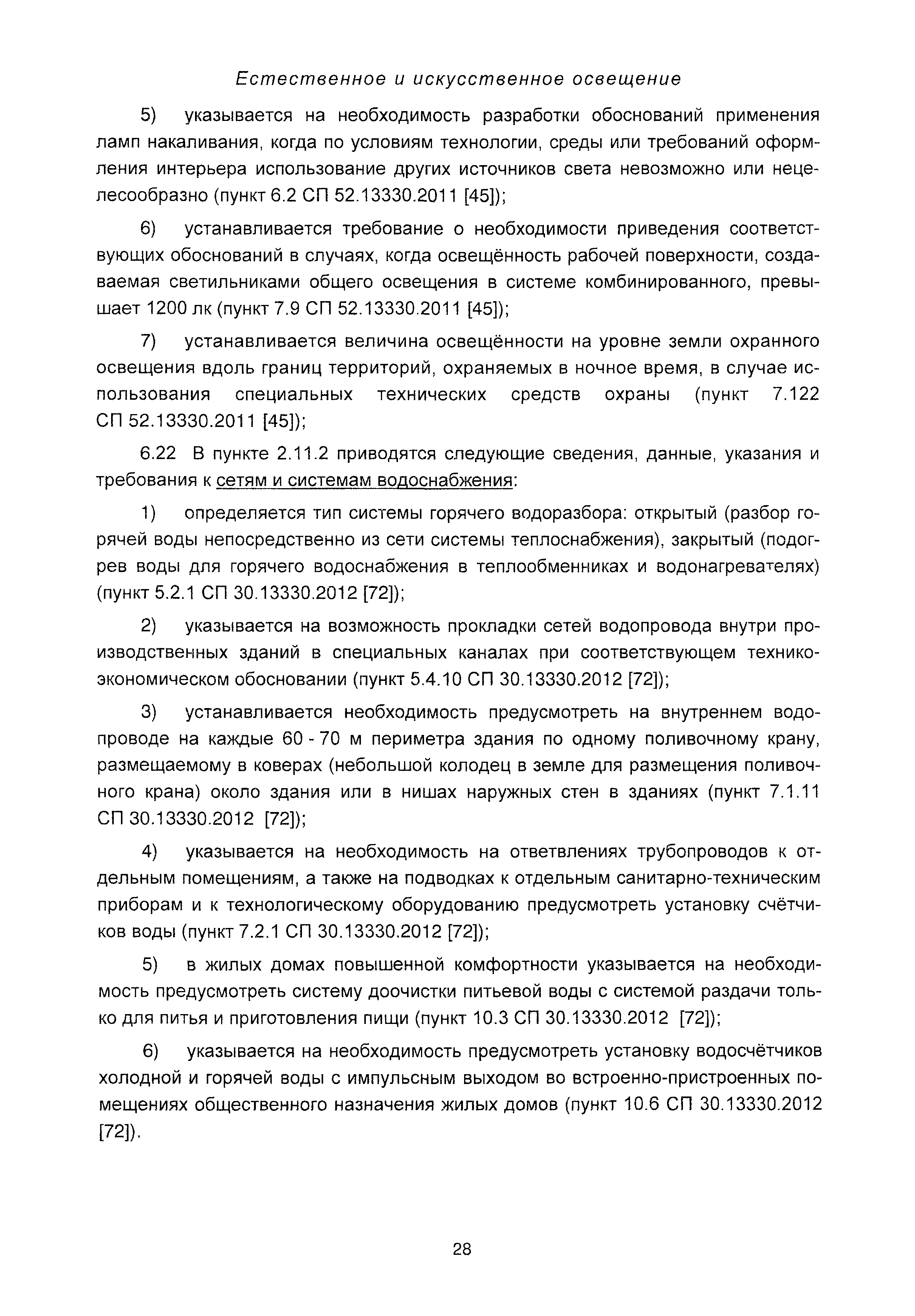 Естественное и искусственное освещение

5) указывается на необходимость разработки обоснований применения ламп накаливания, когда по условиям технологии, среды или требований оформления интерьера использование других источников света невозможно или нецелесообразно (пункт 6.2 СП 52.13330.2011 [45]);

6) устанавливается требование о необходимости приведения соответствующих обоснований в случаях, когда освещённость рабочей поверхности, создаваемая светильниками общего освещения в системе комбинированного, превышает 1200 лк (пункт 7.9 СП 52.13330.2011 [45]);

7) устанавливается величина освещённости на уровне земли охранного освещения вдоль границ территорий, охраняемых в ночное время, в случае использования специальных технических средств охраны (пункт 7.122 СП 52.13330.2011 [45]);

6.22 В пункте 2.11.2 приводятся следующие сведения, данные, указания и требования к сетям и системам водоснабжения:

1) определяется тип системы горячего водоразбора: открытый (разбор горячей воды непосредственно из сети системы теплоснабжения), закрытый (подогрев воды для горячего водоснабжения в теплообменниках и водонагревателях) (пункт 5.2.1 СП 30.13330.2012 [72]);

2) указывается на возможность прокладки сетей водопровода внутри производственных зданий в специальных каналах при соответствующем технико-экономическом обосновании (пункт 5.4.10 СП 30.13330.2012 [72]);

3) устанавливается необходимость предусмотреть на внутреннем водопроводе на каждые 60 - 70 м периметра здания по одному поливочному крану, размещаемому в коверах (небольшой колодец в земле для размещения поливочного крана) около здания или в нишах наружных стен в зданиях (пункт 7.1.11 СП 30.13330.2012 [72]);

4) указывается на необходимость на ответвлениях трубопроводов к отдельным помещениям, а также на подводках к отдельным санитарно-техническим приборам и к технологическому оборудованию предусмотреть установку счётчиков воды (пункт 7.2.1 СП 30.13330.2012 [72]);

5) в жилых домах повышенной комфортности указывается на необходимость предусмотреть систему доочистки питьевой воды с системой раздачи только для питья и приготовления пищи (пункт 10.3 СП 30.13330.2012 [72]);

6) указывается на необходимость предусмотреть установку водосчётчиков холодной и горячей воды с импульсным выходом во встроенно-пристроенных помещениях общественного назначения жилых домов (пункт 10.6 СП 30.13330.2012 [72]).

28